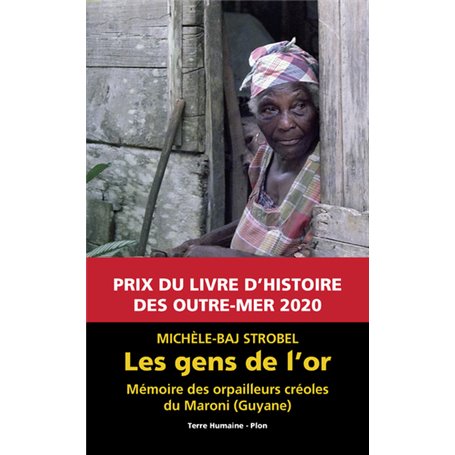 PRIX DU LIVRE D'HISTOIRE DES OUTRE-MER 2020

MICHÈLE-BAJ STROBEL

Les gens de l'or

Mémoire des orpailleurs créoles du Maroni (Guyane)

Terre Humaine - Plon